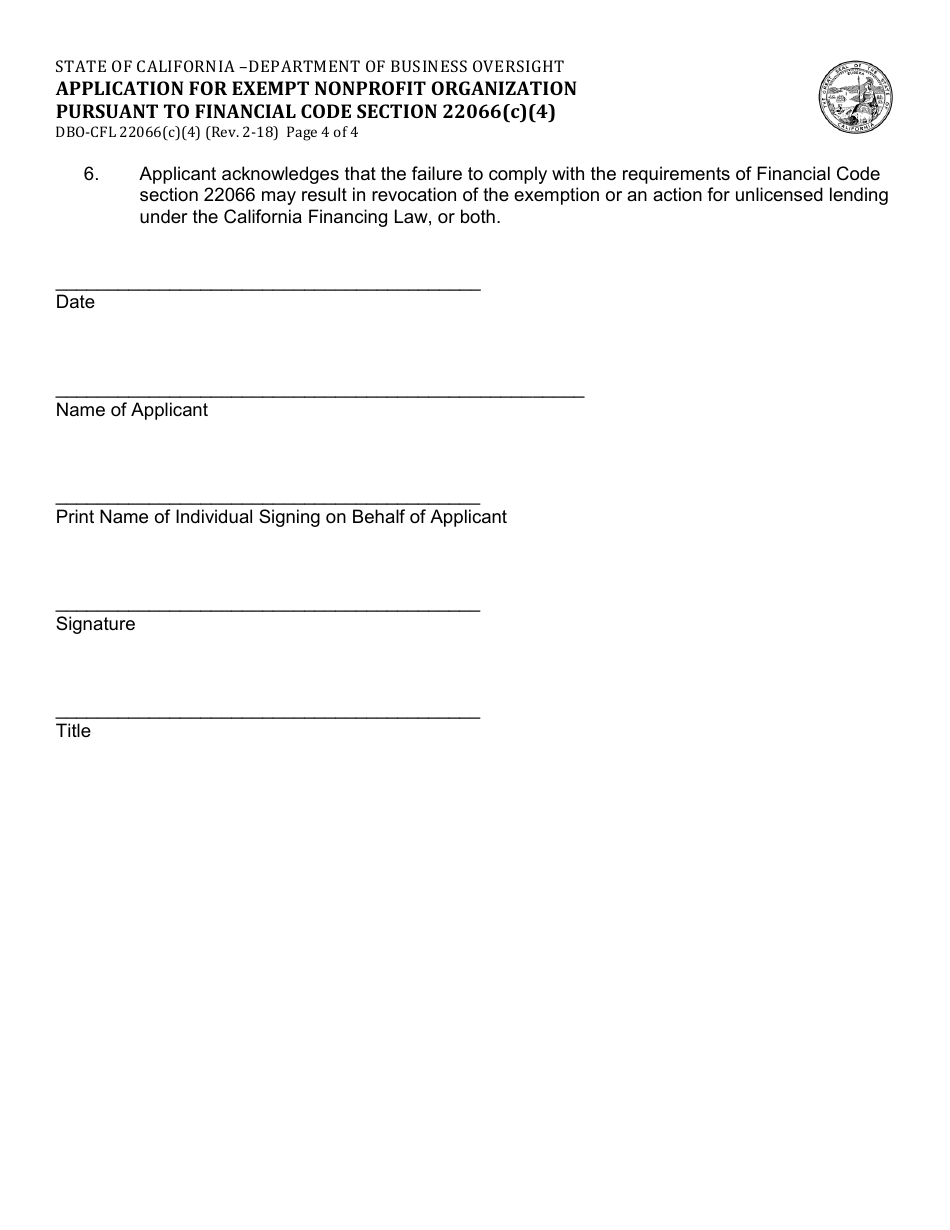 STATE OF CALIFORNIA –DEPARTMENT OF BUSINESS OVERSIGHT
APPLICATION FOR EXEMPT NONPROFIT ORGANIZATION PURSUANT TO FINANCIAL CODE SECTION 22066(c)(4)
DBO-CFL 22066(c)(4) (Rev. 2-18) Page 4 of 4

6. Applicant acknowledges that the failure to comply with the requirements of Financial Code section 22066 may result in revocation of the exemption or an action for unlicensed lending under the California Financing Law, or both.

Date

Name of Applicant

Print Name of Individual Signing on Behalf of Applicant

Signature

Title